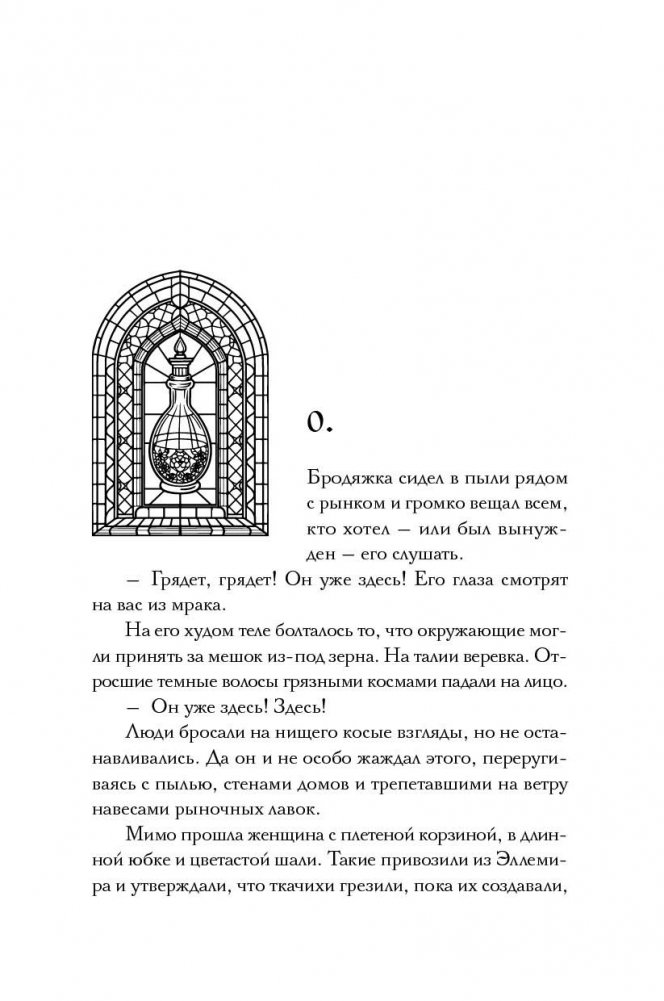 0.

Бродяжка сидел в пыли рядом с рынком и громко вещал всем, кто хотел — или был вынужден — его слушать.

— Грядет, грядет! Он уже здесь! Его глаза смотрят на вас из мрака.

На его худом теле болталось то, что окружающие могли принять за мешок из-под зерна. На талии веревка. Отросшие темные волосы грязными космами падали на лицо.

— Он уже здесь! Здесь!

Люди бросали на нищего косые взгляды, но не останавливались. Да он и не особо жаждал этого, переругиваясь с пылью, стенами домов и трепетавшими на ветру навесами рыночных лавок.

Мимо прошла женщина с плетеной корзиной, в длинной юбке и цветастой шали. Такие привозили из Эллемира и утверждали, что ткачихи грезили, пока их создавали,